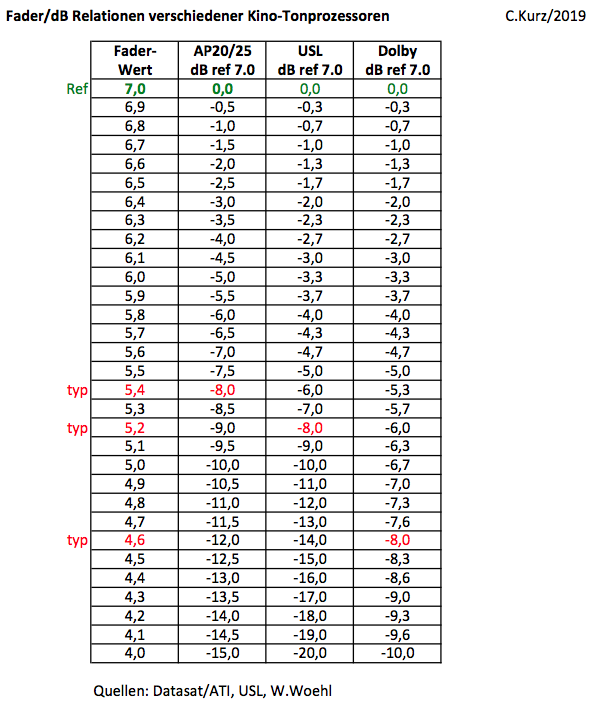 Fader/dB Relationen verschiedener Kino-Tonprozessoren

C.Kurz/2019

| | Fader-Wert | AP20/25 dB ref 7.0 | USL dB ref 7.0 | Dolby dB ref 7.0 |
|---|---|---|---|---|
| Ref | 7,0 | 0,0 | 0,0 | 0,0 |
| | 6,9 | -0,5 | -0,3 | -0,3 |
| | 6,8 | -1,0 | -0,7 | -0,7 |
| | 6,7 | -1,5 | -1,0 | -1,0 |
| | 6,6 | -2,0 | -1,3 | -1,3 |
| | 6,5 | -2,5 | -1,7 | -1,7 |
| | 6,4 | -3,0 | -2,0 | -2,0 |
| | 6,3 | -3,5 | -2,3 | -2,3 |
| | 6,2 | -4,0 | -2,7 | -2,7 |
| | 6,1 | -4,5 | -3,0 | -3,0 |
| | 6,0 | -5,0 | -3,3 | -3,3 |
| | 5,9 | -5,5 | -3,7 | -3,7 |
| | 5,8 | -6,0 | -4,0 | -4,0 |
| | 5,7 | -6,5 | -4,3 | -4,3 |
| | 5,6 | -7,0 | -4,7 | -4,7 |
| | 5,5 | -7,5 | -5,0 | -5,0 |
| typ | 5,4 | -8,0 | -6,0 | -5,3 |
| | 5,3 | -8,5 | -7,0 | -5,7 |
| typ | 5,2 | -9,0 | -8,0 | -6,0 |
| | 5,1 | -9,5 | -9,0 | -6,3 |
| | 5,0 | -10,0 | -10,0 | -6,7 |
| | 4,9 | -10,5 | -11,0 | -7,0 |
| | 4,8 | -11,0 | -12,0 | -7,3 |
| | 4,7 | -11,5 | -13,0 | -7,6 |
| typ | 4,6 | -12,0 | -14,0 | -8,0 |
| | 4,5 | -12,5 | -15,0 | -8,3 |
| | 4,4 | -13,0 | -16,0 | -8,6 |
| | 4,3 | -13,5 | -17,0 | -9,0 |
| | 4,2 | -14,0 | -18,0 | -9,3 |
| | 4,1 | -14,5 | -19,0 | -9,6 |
| | 4,0 | -15,0 | -20,0 | -10,0 |

Quellen: Datasat/ATI, USL, W.Woehl